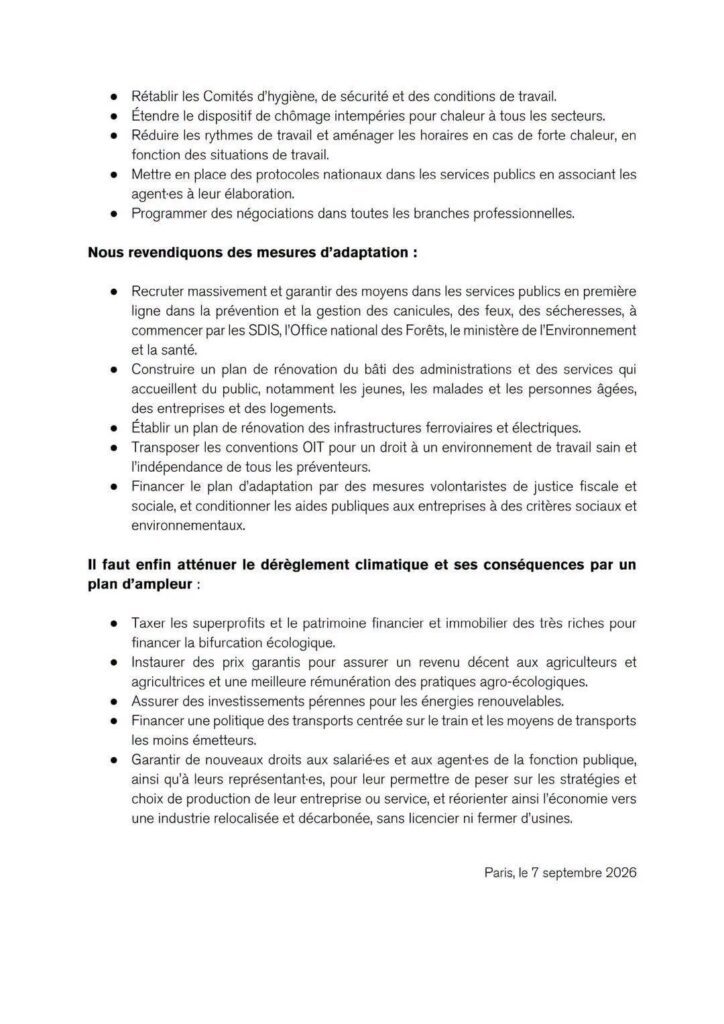 • Rétablir les Comités d'hygiène, de sécurité et des conditions de travail.
• Étendre le dispositif de chômage intempéries pour chaleur à tous les secteurs.
• Réduire les rythmes de travail et aménager les horaires en cas de forte chaleur, en fonction des situations de travail.
• Mettre en place des protocoles nationaux dans les services publics en associant les agent·es à leur élaboration.
• Programmer des négociations dans toutes les branches professionnelles.

Nous revendiquons des mesures d'adaptation :

• Recruter massivement et garantir des moyens dans les services publics en première ligne dans la prévention et la gestion des canicules, des feux, des sécheresses, à commencer par les SDIS, l'Office national des Forêts, le ministère de l'Environnement et la santé.
• Construire un plan de rénovation du bâti des administrations et des services qui accueillent du public, notamment les jeunes, les malades et les personnes âgées, des entreprises et des logements.
• Établir un plan de rénovation des infrastructures ferroviaires et électriques.
• Transposer les conventions OIT pour un droit à un environnement de travail sain et l'indépendance de tous les préventeurs.
• Financer le plan d'adaptation par des mesures volontaristes de justice fiscale et sociale, et conditionner les aides publiques aux entreprises à des critères sociaux et environnementaux.

Il faut enfin atténuer le dérèglement climatique et ses conséquences par un plan d'ampleur :

• Taxer les superprofits et le patrimoine financier et immobilier des très riches pour financer la bifurcation écologique.
• Instaurer des prix garantis pour assurer un revenu décent aux agriculteurs et agricultrices et une meilleure rémunération des pratiques agro-écologiques.
• Assurer des investissements pérennes pour les énergies renouvelables.
• Financer une politique des transports centrée sur le train et les moyens de transports les moins émetteurs.
• Garantir de nouveaux droits aux salarié·es et aux agent·es de la fonction publique, ainsi qu'à leurs représentant·es, pour leur permettre de peser sur les stratégies et choix de production de leur entreprise ou service, et réorienter ainsi l'économie vers une industrie relocalisée et décarbonée, sans licencier ni fermer d'usines.

Paris, le 7 septembre 2026